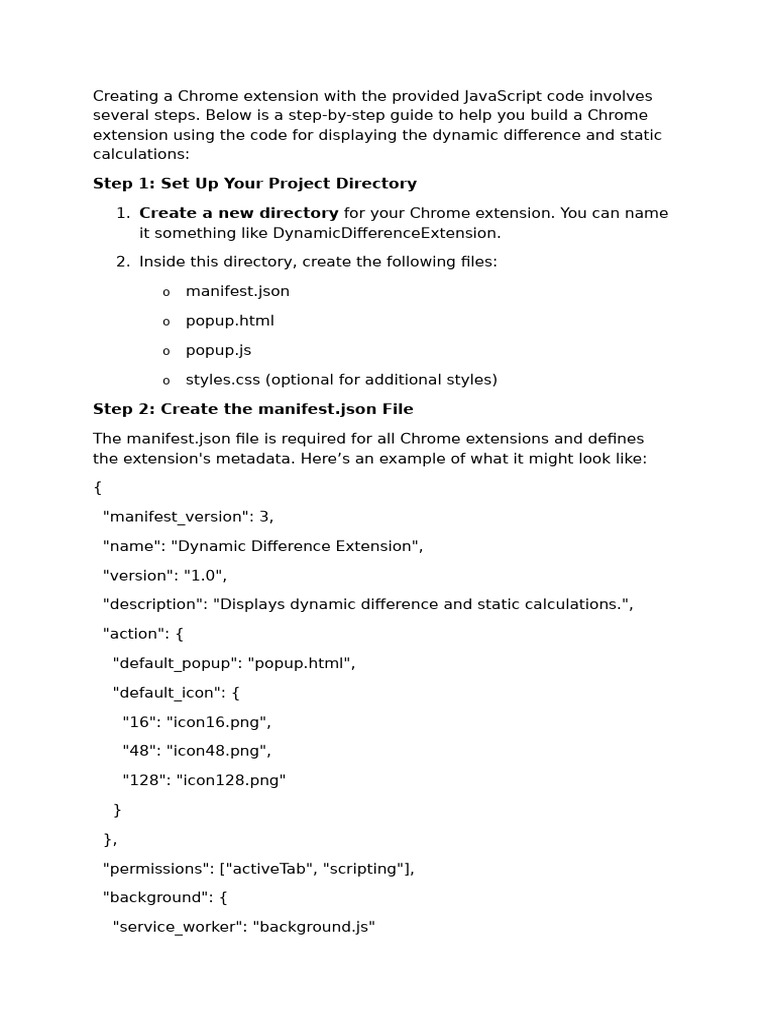 Creating a Chrome extension with the provided JavaScript code involves several steps. Below is a step-by-step guide to help you build a Chrome extension using the code for displaying the dynamic difference and static calculations:

Step 1: Set Up Your Project Directory

1. Create a new directory for your Chrome extension. You can name it something like DynamicDifferenceExtension.

2. Inside this directory, create the following files:

o manifest.json

o popup.html

o popup.js

o styles.css (optional for additional styles)

Step 2: Create the manifest.json File

The manifest.json file is required for all Chrome extensions and defines the extension's metadata. Here's an example of what it might look like:

{
"manifest_version": 3,
"name": "Dynamic Difference Extension",
"version": "1.0",
"description": "Displays dynamic difference and static calculations.",
"action": {
"default_popup": "popup.html",
"default_icon": {
"16": "icon16.png",
"48": "icon48.png",
"128": "icon128.png"
}
},
"permissions": ["activeTab", "scripting"],
"background": {
"service_worker": "background.js"